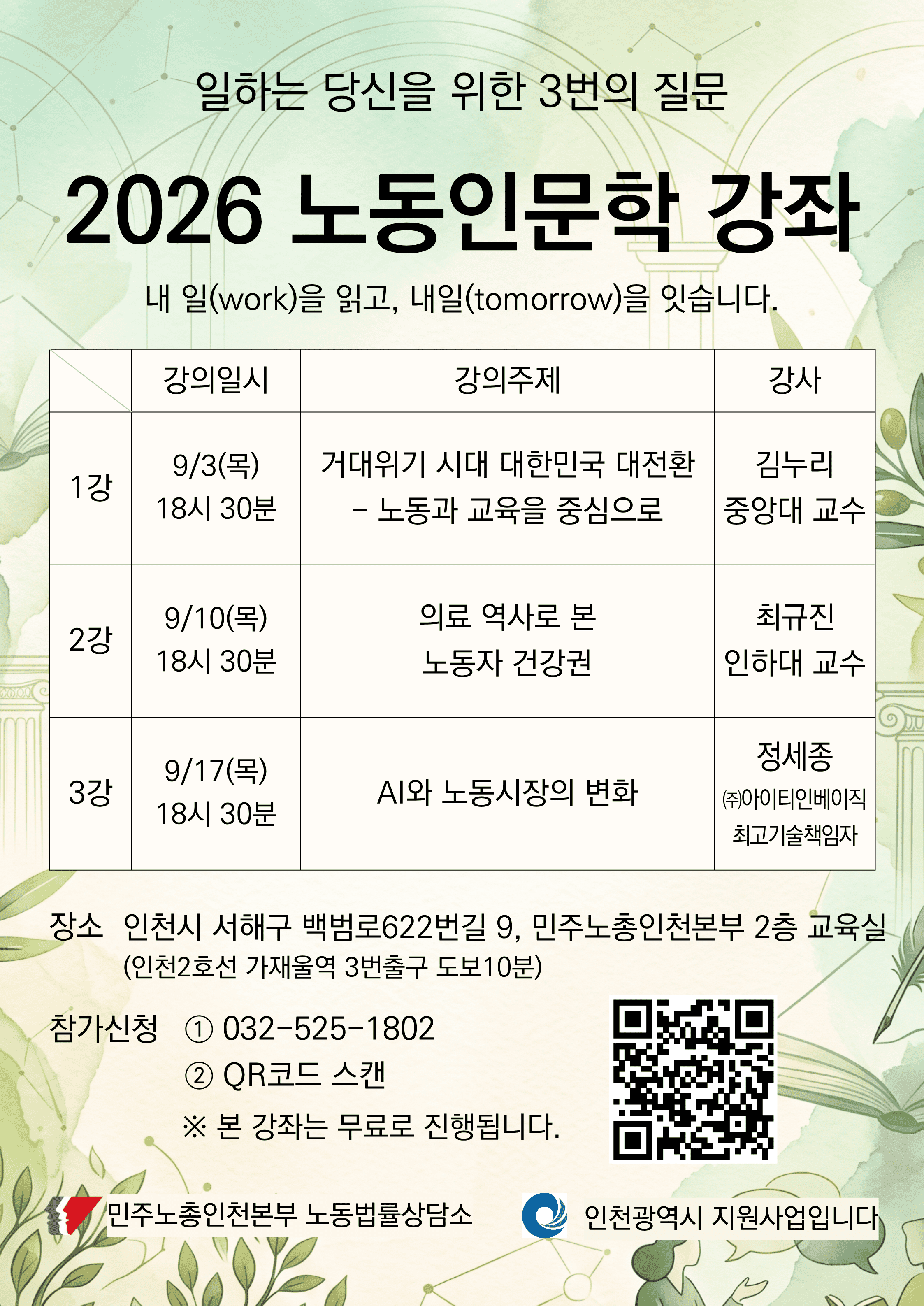 일하는 당신을 위한 3번의 질문

2026 노동인문학 강좌

내 일(work)을 읽고, 내일(tomorrow)을 잇습니다.

|  | 강의일시 | 강의주제 | 강사 |
|---|---|---|---|
| 1강 | 9/3(목) 18시 30분 | 거대위기 시대 대한민국 대전환 - 노동과 교육을 중심으로 | 김누리 중앙대 교수 |
| 2강 | 9/10(목) 18시 30분 | 의료 역사로 본 노동자 건강권 | 최규진 인하대 교수 |
| 3강 | 9/17(목) 18시 30분 | AI와 노동시장의 변화 | 정세종 ㈜아이티인베이직 최고기술책임자 |

장소 인천시 서해구 백범로622번길 9, 민주노총인천본부 2층 교육실
(인천2호선 가재울역 3번출구 도보10분)

참가신청 ① 032-525-1802
② QR코드 스캔
※ 본 강좌는 무료로 진행됩니다.

민주노총인천본부 노동법률상담소

인천광역시 지원사업입니다